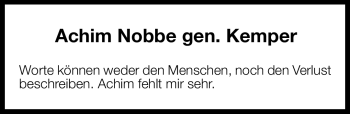 Achim Nobbe gen. Kemper

Worte können weder den Menschen, noch den Verlust beschreiben. Achim fehlt mir sehr.